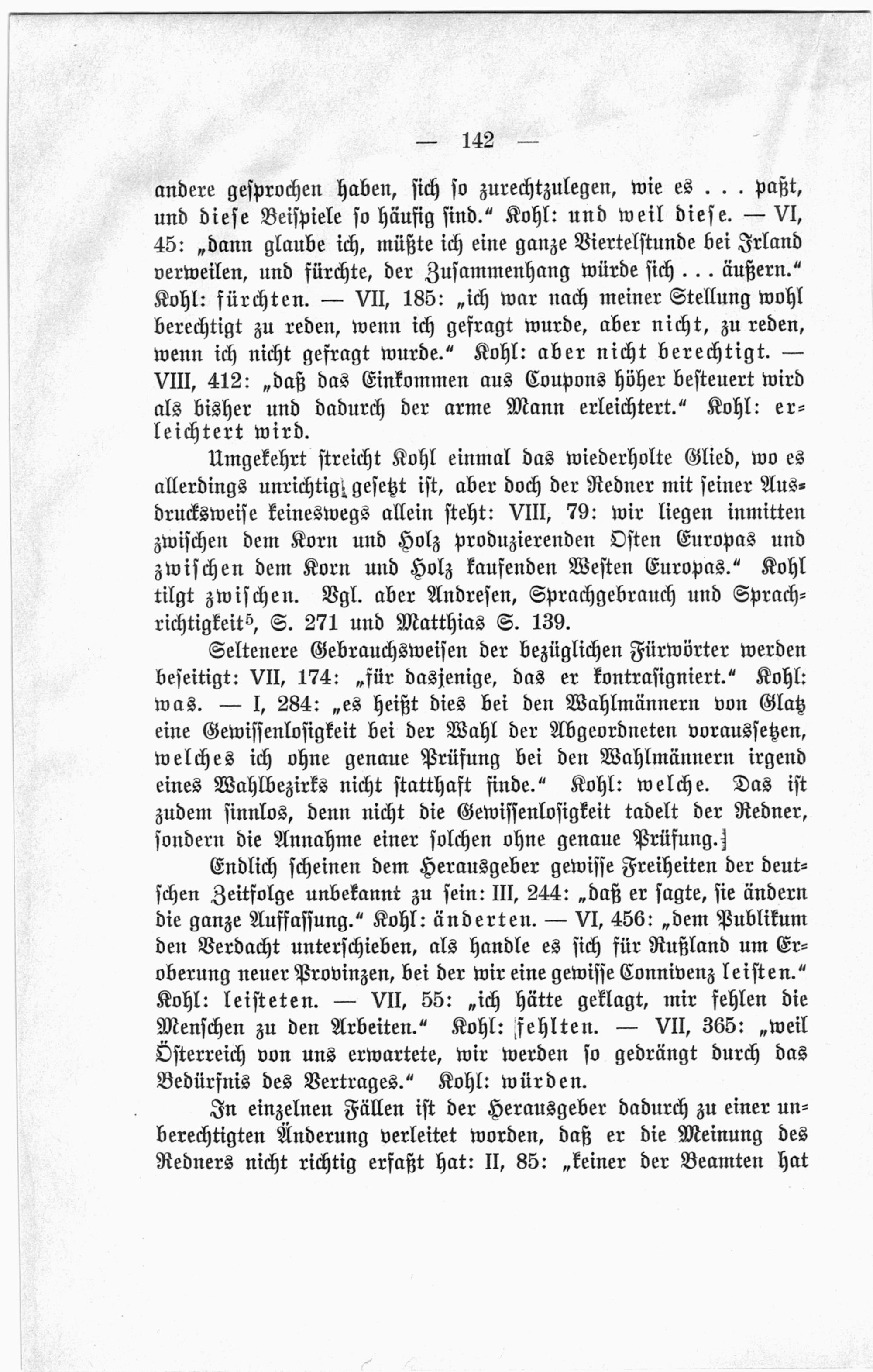 — 142 —

andere gesprochen haben, sich so zurechtzulegen, wie es . . . paßt, und diese Beispiele so häufig sind.“ Kohl: und weil diese. — VI, 45: „dann glaube ich, müßte ich eine ganze Viertelstunde bei Irland verweilen, und fürchte, der Zusammenhang würde sich . . . äußern.“ Kohl: fürchten. — VII, 185: „ich war nach meiner Stellung wohl berechtigt zu reden, wenn ich gefragt wurde, aber nicht, zu reden, wenn ich nicht gefragt wurde.“ Kohl: aber nicht berechtigt. — VIII, 412: „daß das Einkommen aus Coupons höher besteuert wird als bisher und dadurch der arme Mann erleichtert.“ Kohl: erleichtert wird.

Umgekehrt streicht Kohl einmal das wiederholte Glied, wo es allerdings unrichtig gesetzt ist, aber doch der Redner mit seiner Ausdrucksweise keineswegs allein steht: VIII, 79: wir liegen inmitten zwischen dem Korn und Holz produzierenden Osten Europas und zwischen dem Korn und Holz kaufenden Westen Europas.“ Kohl tilgt zwischen. Vgl. aber Andresen, Sprachgebrauch und Sprachrichtigkeit$^5$, S. 271 und Matthias S. 139.

Seltenere Gebrauchsweisen der bezüglichen Fürwörter werden beseitigt: VII, 174: „für dasjenige, das er kontrasigniert.“ Kohl: was. — I, 284: „es heißt dies bei den Wahlmännern von Glatz eine Gewissenlosigkeit bei der Wahl der Abgeordneten voraussetzen, welches ich ohne genaue Prüfung bei den Wahlmännern irgend eines Wahlbezirks nicht statthaft finde.“ Kohl: welche. Das ist zudem sinnlos, denn nicht die Gewissenlosigkeit tadelt der Redner, sondern die Annahme einer solchen ohne genaue Prüfung.

Endlich scheinen dem Herausgeber gewisse Freiheiten der deutschen Zeitfolge unbekannt zu sein: III, 244: „daß er sagte, sie ändern die ganze Auffassung.“ Kohl: änderten. — VI, 456: „dem Publikum den Verdacht unterschieben, als handle es sich für Rußland um Eroberung neuer Provinzen, bei der wir eine gewisse Connivenz leisten.“ Kohl: leisteten. — VII, 55: „ich hätte geklagt, mir fehlen die Menschen zu den Arbeiten.“ Kohl: fehlten. — VII, 365: „weil Österreich von uns erwartete, wir werden so gedrängt durch das Bedürfnis des Vertrages.“ Kohl: würden.

In einzelnen Fällen ist der Herausgeber dadurch zu einer unberechtigten Änderung verleitet worden, daß er die Meinung des Redners nicht richtig erfaßt hat: II, 85: „keiner der Beamten hat